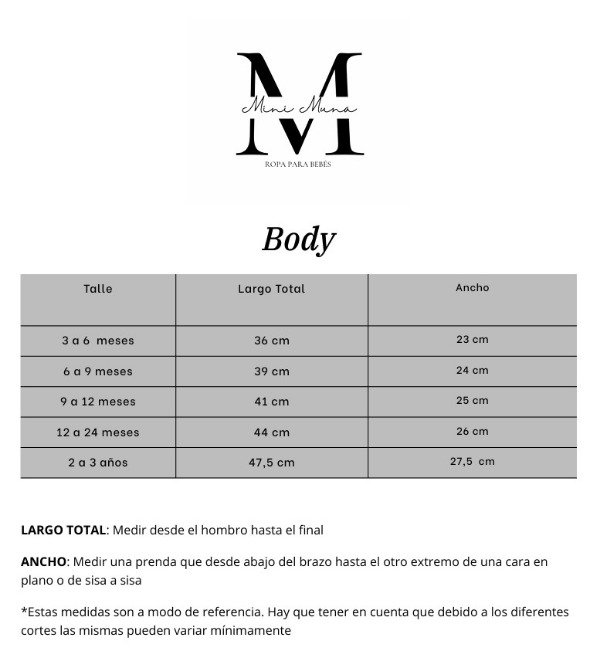 M
Mini Muna
ROPA PARA BEBÉS

Body

| Talle | Largo Total | Ancho |
|---|---|---|
| 3 a 6 meses | 36 cm | 23 cm |
| 6 a 9 meses | 39 cm | 24 cm |
| 9 a 12 meses | 41 cm | 25 cm |
| 12 a 24 meses | 44 cm | 26 cm |
| 2 a 3 años | 47,5 cm | 27,5 cm |

LARGO TOTAL: Medir desde el hombro hasta el final

ANCHO: Medir una prenda que desde abajo del brazo hasta el otro extremo de una cara en plano o de sisa a sisa

*Estas medidas son a modo de referencia. Hay que tener en cuenta que debido a los diferentes cortes las mismas pueden variar mínimamente